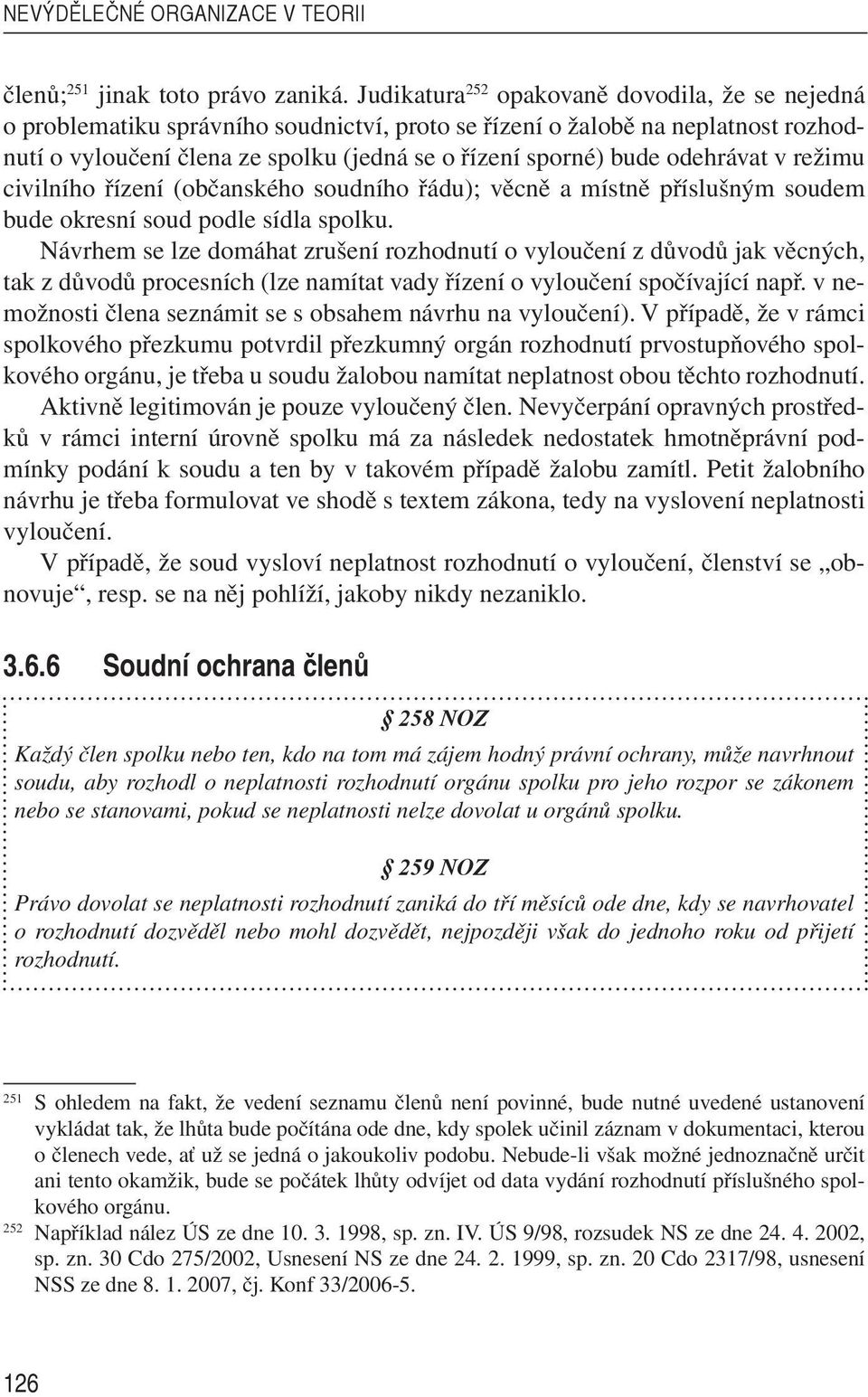 NEVÝDĚLEČNÉ ORGANIZACE V TEORII

členů;$^{251}$ jinak toto právo zaniká. Judikatura$^{252}$ opakovaně dovodila, že se nejedná o problematiku správního soudnictví, proto se řízení o žalobě na neplatnost rozhodnutí o vyloučení člena ze spolku (jedná se o řízení sporné) bude odehrávat v režimu civilního řízení (občanského soudního řádu); věcně a místně příslušným soudem bude okresní soud podle sídla spolku.

Návrhem se lze domáhat zrušení rozhodnutí o vyloučení z důvodů jak věcných, tak z důvodů procesních (lze namítat vady řízení o vyloučení spočívající např. v nemožnosti člena seznámit se s obsahem návrhu na vyloučení). V případě, že v rámci spolkového přezkumu potvrdil přezkumný orgán rozhodnutí prvostupňového spolkového orgánu, je třeba u soudu žalobou namítat neplatnost obou těchto rozhodnutí.

Aktivně legitimován je pouze vyloučený člen. Nevyčerpání opravných prostředků v rámci interní úrovně spolku má za následek nedostatek hmotněprávní podmínky podání k soudu a ten by v takovém případě žalobu zamítl. Petit žalobního návrhu je třeba formulovat ve shodě s textem zákona, tedy na vyslovení neplatnosti vyloučení.

V případě, že soud vysloví neplatnost rozhodnutí o vyloučení, členství se „obnovuje“, resp. se na něj pohlíží, jakoby nikdy nezaniklo.

3.6.6 Soudní ochrana členů

§ 258 NOZ

Každý člen spolku nebo ten, kdo na tom má zájem hodný právní ochrany, může navrhnout soudu, aby rozhodl o neplatnosti rozhodnutí orgánu spolku pro jeho rozpor se zákonem nebo se stanovami, pokud se neplatnosti nelze dovolat u orgánů spolku.

§ 259 NOZ

Právo dovolat se neplatnosti rozhodnutí zaniká do tří měsíců ode dne, kdy se navrhovatel o rozhodnutí dozvěděl nebo mohl dozvědět, nejpozději však do jednoho roku od přijetí rozhodnutí.

$^{251}$ S ohledem na fakt, že vedení seznamu členů není povinné, bude nutné uvedené ustanovení vykládat tak, že lhůta bude počítána ode dne, kdy spolek učinil záznam v dokumentaci, kterou o členech vede, ať už se jedná o jakoukoliv podobu. Nebude-li však možné jednoznačně určit ani tento okamžik, bude se počátek lhůty odvíjet od data vydání rozhodnutí příslušného spolkového orgánu.

$^{252}$ Například nález ÚS ze dne 10. 3. 1998, sp. zn. IV. ÚS 9/98, rozsudek NS ze dne 24. 4. 2002, sp. zn. 30 Cdo 275/2002, Usnesení NS ze dne 24. 2. 1999, sp. zn. 20 Cdo 2317/98, usnesení NSS ze dne 8. 1. 2007, čj. Konf 33/2006-5.

126